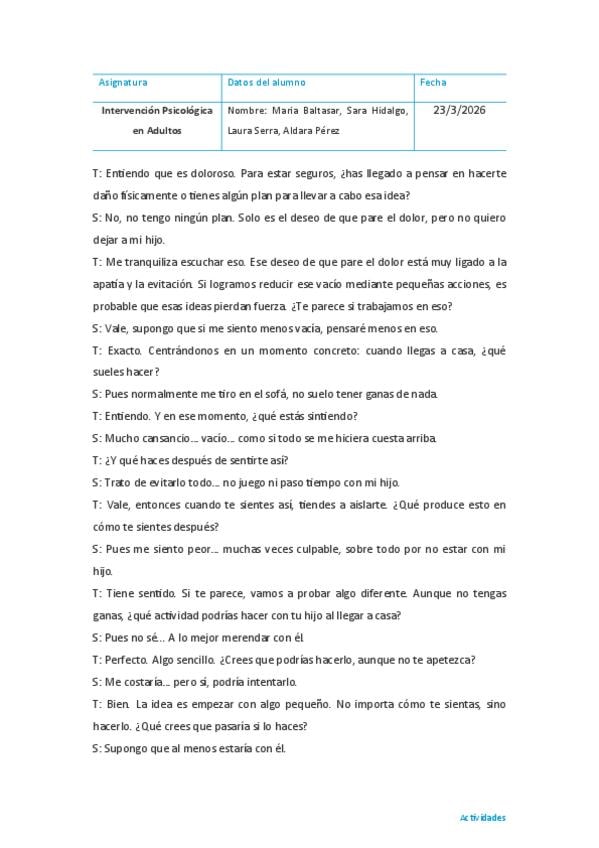 | Asignatura | Datos del alumno | Fecha |
|---|---|---|
| Intervención Psicológica en Adultos | Nombre: Maria Baltasar, Sara Hidalgo, Laura Serra, Aldara Pérez | 23/3/2026 |

T: Entiendo que es doloroso. Para estar seguros, ¿has llegado a pensar en hacerte daño físicamente o tienes algún plan para llevar a cabo esa idea?

S: No, no tengo ningún plan. Solo es el deseo de que pare el dolor, pero no quiero dejar a mi hijo.

T: Me tranquiliza escuchar eso. Ese deseo de que pare el dolor está muy ligado a la apatía y la evitación. Si logramos reducir ese vacío mediante pequeñas acciones, es probable que esas ideas pierdan fuerza. ¿Te parece si trabajamos en eso?

S: Vale, supongo que si me siento menos vacía, pensaré menos en eso.

T: Exacto. Centrándonos en un momento concreto: cuando llegas a casa, ¿qué sueles hacer?

S: Pues normalmente me tiro en el sofá, no suelo tener ganas de nada.

T: Entiendo. Y en ese momento, ¿qué estás sintiendo?

S: Mucho cansancio... vacío... como si todo se me hiciera cuesta arriba.

T: ¿Y qué haces después de sentirte así?

S: Trato de evitarlo todo... no juego ni paso tiempo con mi hijo.

T: Vale, entonces cuando te sientes así, tiendes a aislarte. ¿Qué produce esto en cómo te sientes después?

S: Pues me siento peor... muchas veces culpable, sobre todo por no estar con mi hijo.

T: Tiene sentido. Si te parece, vamos a probar algo diferente. Aunque no tengas ganas, ¿qué actividad podrías hacer con tu hijo al llegar a casa?

S: Pues no sé... A lo mejor merendar con él.

T: Perfecto. Algo sencillo. ¿Crees que podrías hacerlo, aunque no te apetezca?

S: Me costaría... pero sí, podría intentarlo.

T: Bien. La idea es empezar con algo pequeño. No importa cómo te sientas, sino hacerlo. ¿Qué crees que pasaría si lo haces?

S: Supongo que al menos estaría con él.

Actividades